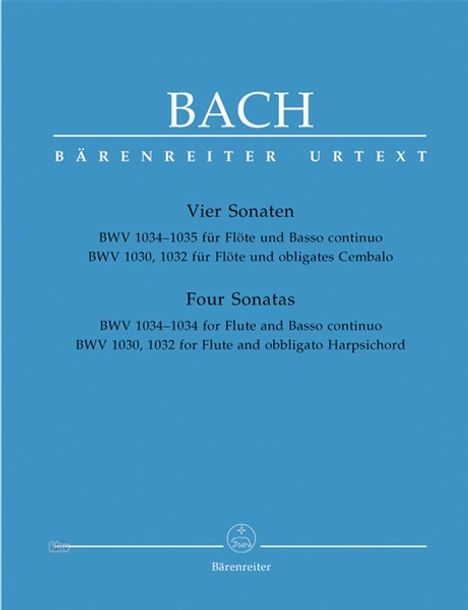 BACH

BÄRENREITER URTEXT

Vier Sonaten

BWV 1034–1035 für Flöte und Basso continuo
BWV 1030, 1032 für Flöte und obligates Cembalo

Four Sonatas

BWV 1034–1034 for Flute and Basso continuo
BWV 1030, 1032 for Flute and obbligato Harpsichord

Bärenreiter